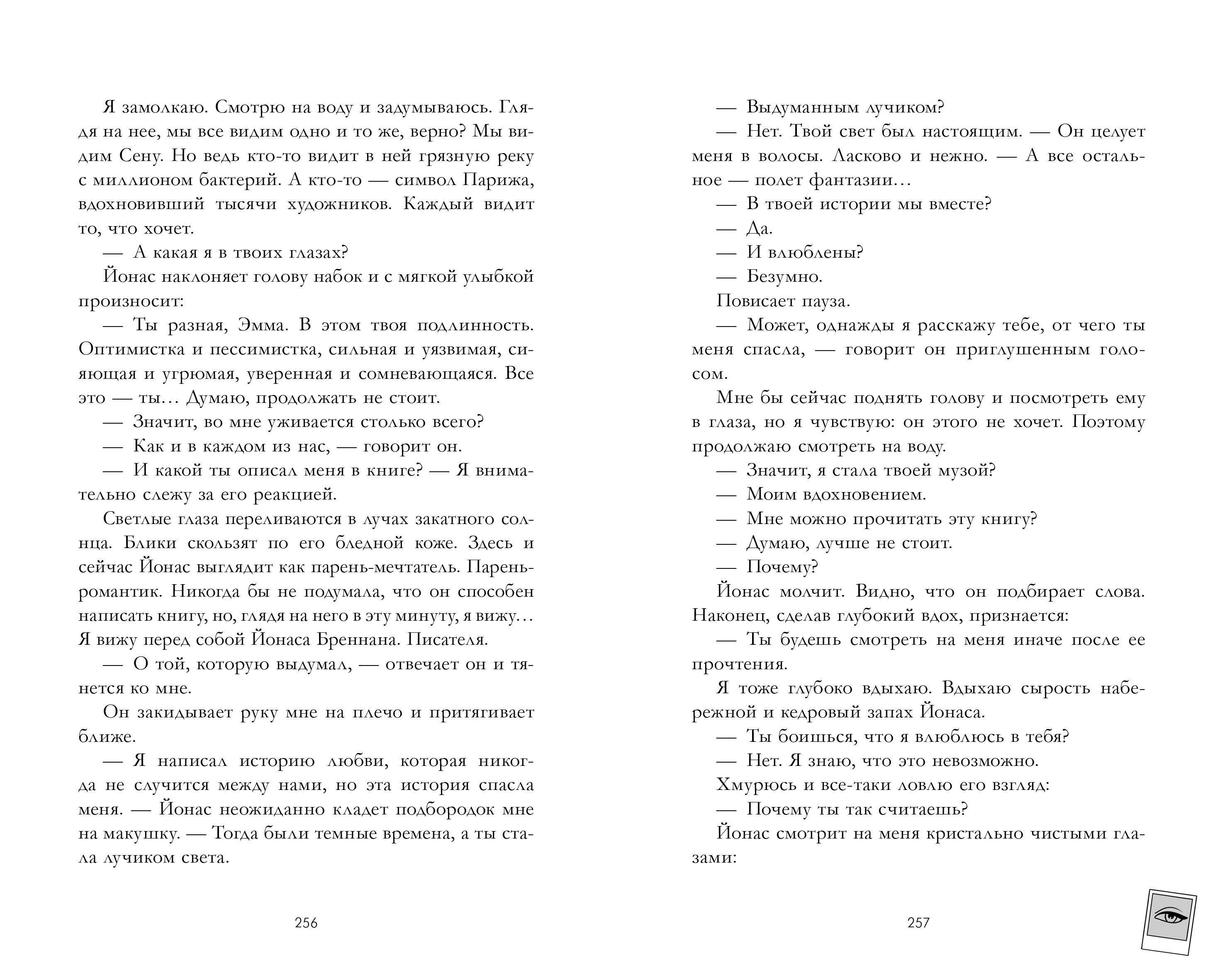 Я замолкаю. Смотрю на воду и задумываюсь. Глядя на нее, мы все видим одно и то же, верно? Мы видим Сену. Но ведь кто-то видит в ней грязную реку с миллионом бактерий. А кто-то — символ Парижа, вдохновивший тысячи художников. Каждый видит то, что хочет.

— А какая я в твоих глазах?

Йонас наклоняет голову набок и с мягкой улыбкой произносит:

— Ты разная, Эмма. В этом твоя подлинность. Оптимистка и пессимистка, сильная и уязвимая, сияющая и угрюмая, уверенная и сомневающаяся. Все это — ты… Думаю, продолжать не стоит.

— Значит, во мне уживается столько всего?

— Как и в каждом из нас, — говорит он.

— И какой ты описал меня в книге? — Я внимательно слежу за его реакцией.

Светлые глаза переливаются в лучах закатного солнца. Блики скользят по его бледной коже. Здесь и сейчас Йонас выглядит как парень-мечтатель. Парень-романтик. Никогда бы не подумала, что он способен написать книгу, но, глядя на него в эту минуту, я вижу… Я вижу перед собой Йонаса Бреннана. Писателя.

— О той, которую выдумал, — отвечает он и тянется ко мне.

Он закидывает руку мне на плечо и притягивает ближе.

— Я написал историю любви, которая никогда не случится между нами, но эта история спасла меня. — Йонас неожиданно кладет подбородок мне на макушку. — Тогда были темные времена, а ты стала лучиком света.

256

— Выдуманным лучиком?

— Нет. Твой свет был настоящим. — Он целует меня в волосы. Ласково и нежно. — А все остальное — полет фантазии…

— В твоей истории мы вместе?

— Да.

— И влюблены?

— Безумно.

Повисает пауза.

— Может, однажды я расскажу тебе, от чего ты меня спасла, — говорит он приглушенным голосом.

Мне бы сейчас поднять голову и посмотреть ему в глаза, но я чувствую: он этого не хочет. Поэтому продолжаю смотреть на воду.

— Значит, я стала твоей музой?

— Моим вдохновением.

— Мне можно прочитать эту книгу?

— Думаю, лучше не стоит.

— Почему?

Йонас молчит. Видно, что он подбирает слова. Наконец, сделав глубокий вдох, признается:

— Ты будешь смотреть на меня иначе после ее прочтения.

Я тоже глубоко вдыхаю. Вдыхаю сырость набережной и кедровый запах Йонаса.

— Ты боишься, что я влюблюсь в тебя?

— Нет. Я знаю, что это невозможно.

Хмурюсь и все-таки ловлю его взгляд:

— Почему ты так считаешь?

Йонас смотрит на меня кристально чистыми глазами:

257